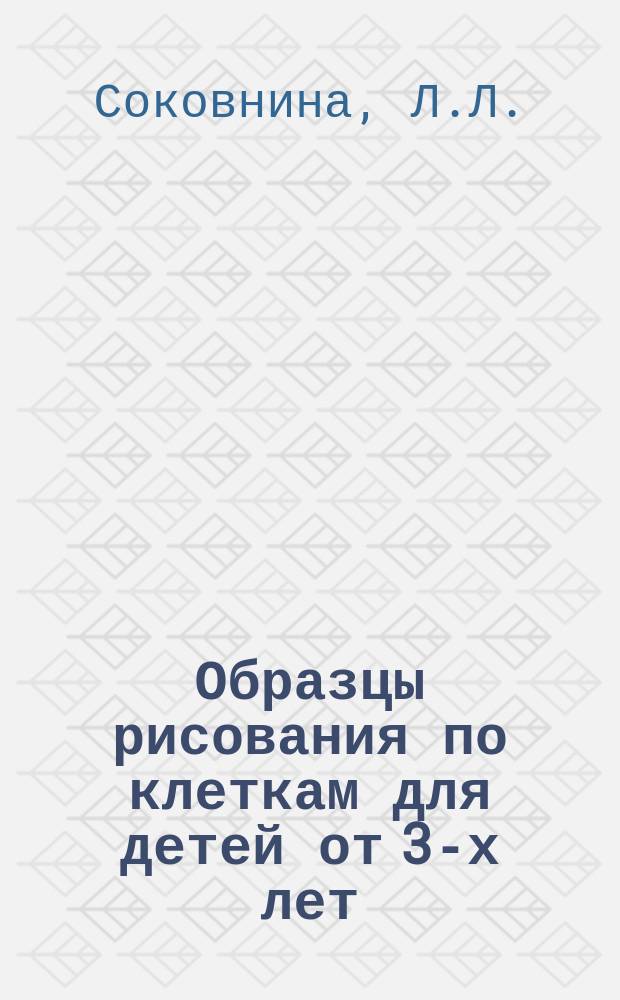 Соковнина, Л.Л.

Образцы рисования по клеткам для детей от 3-х лет